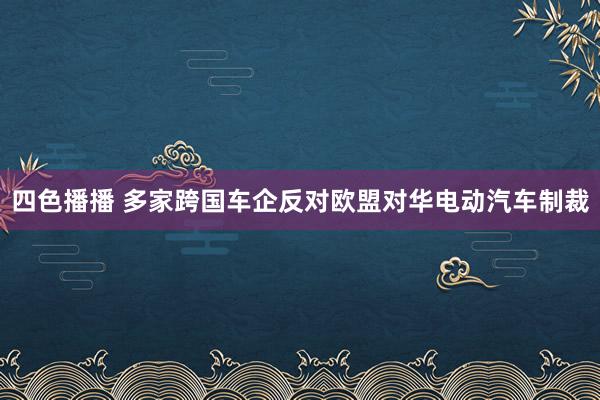 四色播播 多家跨国车企反对欧盟对华电动汽车制裁